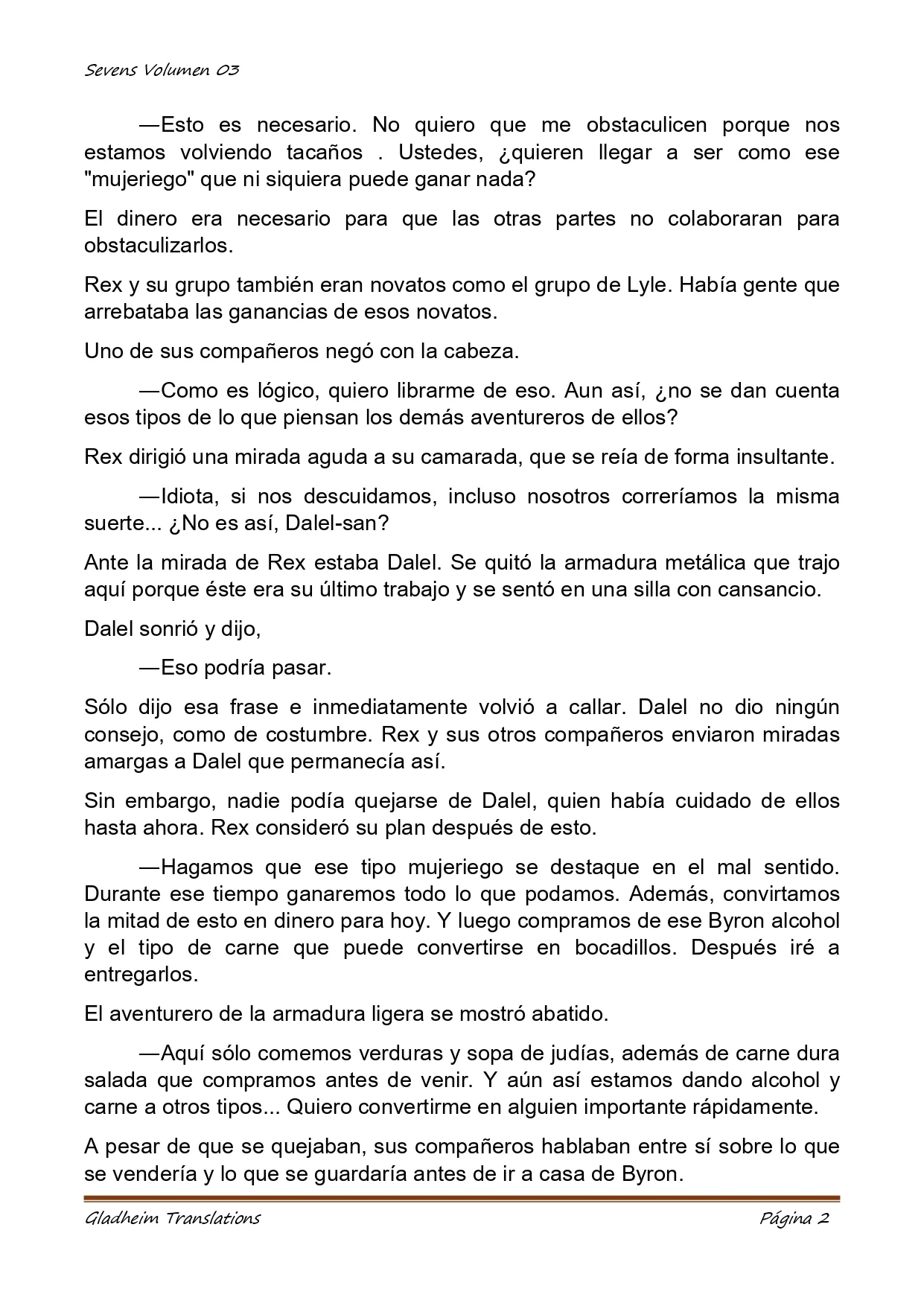 Sevens Volumen 03

—Esto es necesario. No quiero que me obstaculicen porque nos estamos volviendo tacaños . Ustedes, ¿quieren llegar a ser como ese "mujeriego" que ni siquiera puede ganar nada?

El dinero era necesario para que las otras partes no colaboraran para obstaculizarlos.

Rex y su grupo también eran novatos como el grupo de Lyle. Había gente que arrebataba las ganancias de esos novatos.

Uno de sus compañeros negó con la cabeza.

—Como es lógico, quiero librarme de eso. Aun así, ¿no se dan cuenta esos tipos de lo que piensan los demás aventureros de ellos?

Rex dirigió una mirada aguda a su camarada, que se reía de forma insultante.

—Idiota, si nos descuidamos, incluso nosotros correríamos la misma suerte... ¿No es así, Dalel-san?

Ante la mirada de Rex estaba Dalel. Se quitó la armadura metálica que trajo aquí porque éste era su último trabajo y se sentó en una silla con cansancio.

Dalel sonrió y dijo,

—Eso podría pasar.

Sólo dijo esa frase e inmediatamente volvió a callar. Dalel no dio ningún consejo, como de costumbre. Rex y sus otros compañeros enviaron miradas amargas a Dalel que permanecía así.

Sin embargo, nadie podía quejarse de Dalel, quien había cuidado de ellos hasta ahora. Rex consideró su plan después de esto.

—Hagamos que ese tipo mujeriego se destaque en el mal sentido. Durante ese tiempo ganaremos todo lo que podamos. Además, convirtamos la mitad de esto en dinero para hoy. Y luego compramos de ese Byron alcohol y el tipo de carne que puede convertirse en bocadillos. Después iré a entregarlos.

El aventurero de la armadura ligera se mostró abatido.

—Aquí sólo comemos verduras y sopa de judías, además de carne dura salada que compramos antes de venir. Y aún así estamos dando alcohol y carne a otros tipos... Quiero convertirme en alguien importante rápidamente.

A pesar de que se quejaban, sus compañeros hablaban entre sí sobre lo que se vendería y lo que se guardaría antes de ir a casa de Byron.

Gladheim Translations Página 2